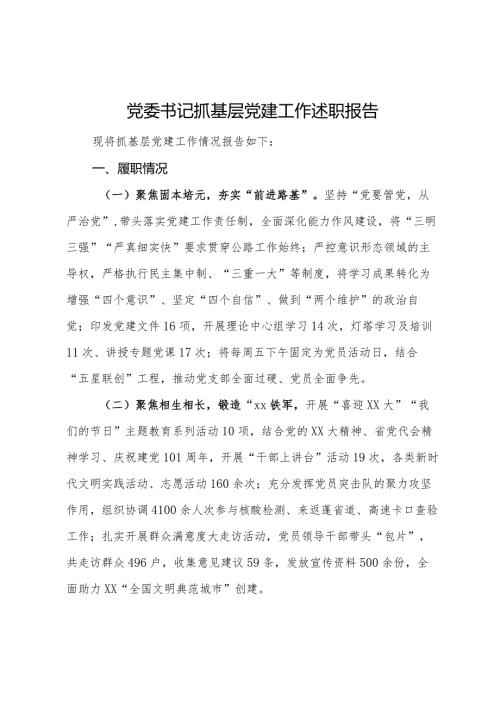 党委书记抓基层党建工作述职报告

现将抓基层党建工作情况报告如下：

一、履职情况

（一）聚焦固本培元，夯实“前进路基”。坚持“党要管党，从严治党”，带头落实党建工作责任制，全面深化能力作风建设，将“三明三强”“严真细实快”要求贯穿公路工作始终；严控意识形态领域的主导权，严格执行民主集中制、“三重一大”等制度，将学习成果转化为增强“四个意识”、坚定“四个自信”、做到“两个维护”的政治自觉；印发党建文件16项，开展理论中心组学习14次，灯塔学习及培训11次、讲授专题党课17次；将每周五下午固定为党员活动日，结合“五星联创”工程，推动党支部全面过硬、党员全面争先。

（二）聚焦相生相长，锻造“xx铁军，开展“喜迎XX大”“我们的节日”主题教育系列活动10项，结合党的XX大精神、省党代会精神学习、庆祝建党101周年，开展“干部上讲台”活动19次，各类新时代文明实践活动、志愿活动160余次；充分发挥党员突击队的聚力攻坚作用，组织协调4100余人次参与核酸检测、来返蓬省道、高速卡口查验工作；扎实开展群众满意度大走访活动，党员领导干部带头“包片”，共走访群众496户，收集意见建议59条，发放宣传资料500余份，全面助力XX“全国文明典范城市”创建。